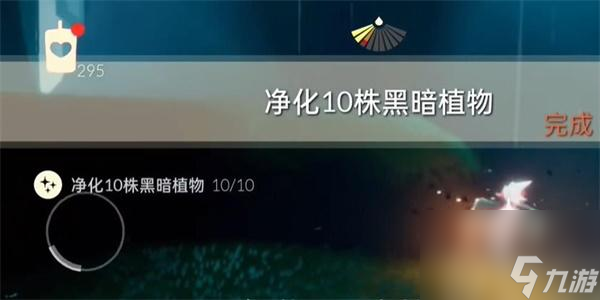 295

净化10株黑暗植物

完成

净化10株黑暗植物 10/10

九游